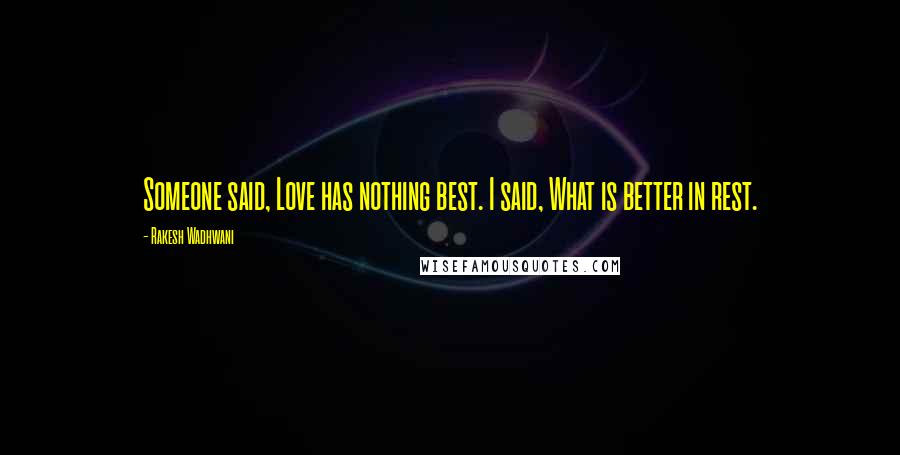 Someone said, Love has nothing best. I said, What is better in rest.

- Rakesh Wadhwani

WISEFAMOUSQUOTES.COM